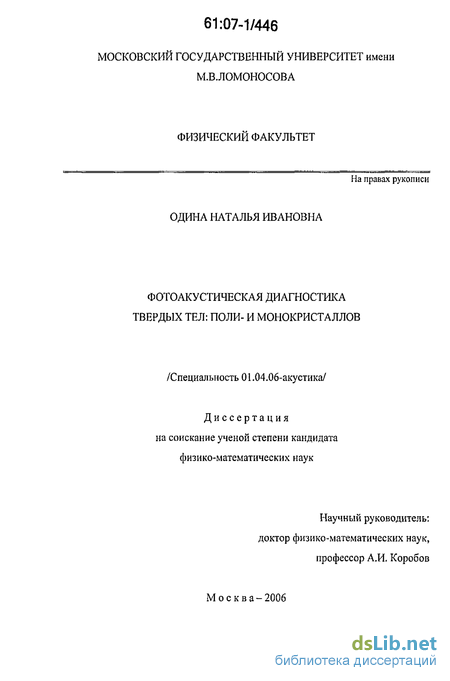 61:07-1/446

МОСКОВСКИЙ ГОСУДАРСТВЕННЫЙ УНИВЕРСИТЕТ имени М.В.ЛОМОНОСОВА

ФИЗИЧЕСКИЙ ФАКУЛЬТЕТ

На правах рукописи

ОДИНА НАТАЛЬЯ ИВАНОВНА

ФОТОАКУСТИЧЕСКАЯ ДИАГНОСТИКА ТВЕРДЫХ ТЕЛ: ПОЛИ- И МОНОКРИСТАЛЛОВ

/Специальность 01.04.06-акустика/

Диссертация
на соискание ученой степени кандидата
физико-математических наук

Научный руководитель:
доктор физико-математических наук,
профессор А.И. Коробов

Москва – 2006

dsLib.net
библиотека диссертаций